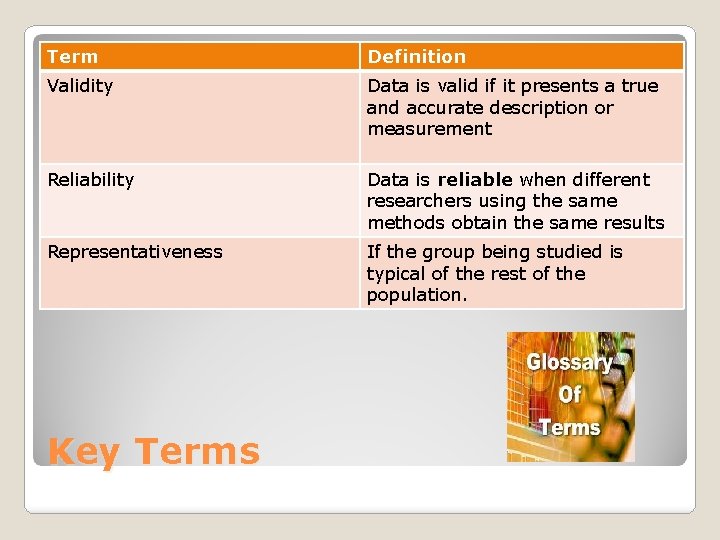 | Term | Definition |
|---|---|
| Validity | Data is valid if it presents a true and accurate description or measurement |
| Reliability | Data is **reliable** when different researchers using the same methods obtain the same results |
| Representativeness | If the group being studied is typical of the rest of the population. |

Glossary Of Terms

Key Terms